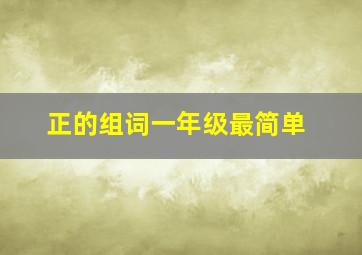 正的组词一年级最简单